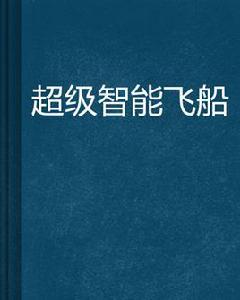 超级智能飞船